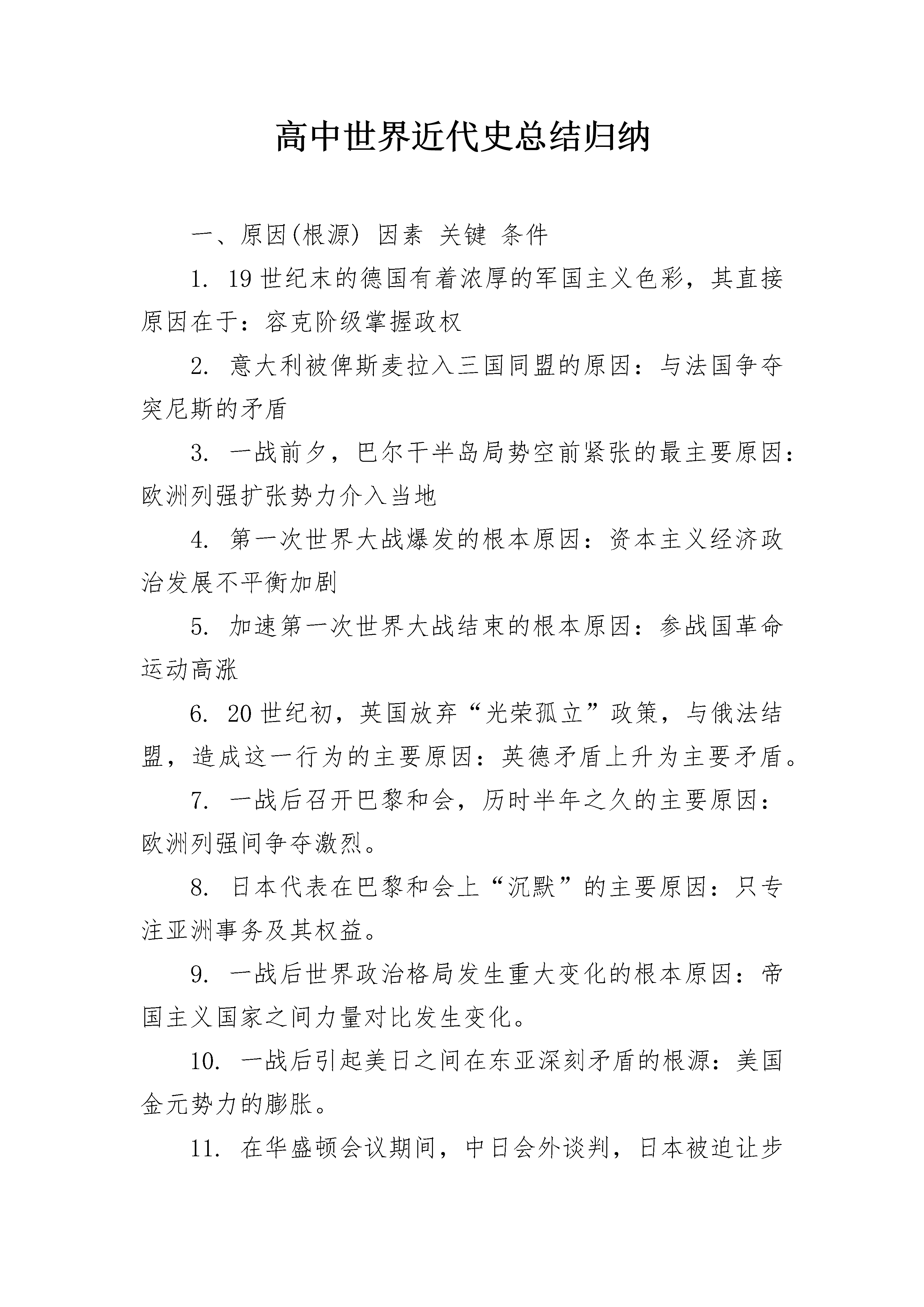 高中世界近代史总结归纳

一、原因(根源) 因素 关键 条件

1. 19世纪末的德国有着浓厚的军国主义色彩，其直接原因在于：容克阶级掌握政权

2. 意大利被俾斯麦拉入三国同盟的原因：与法国争夺突尼斯的矛盾

3. 一战前夕，巴尔干半岛局势空前紧张的最主要原因：欧洲列强扩张势力介入当地

4. 第一次世界大战爆发的根本原因：资本主义经济政治发展不平衡加剧

5. 加速第一次世界大战结束的根本原因：参战国革命运动高涨

6. 20世纪初，英国放弃“光荣孤立”政策，与俄法结盟，造成这一行为的主要原因：英德矛盾上升为主要矛盾。

7. 一战后召开巴黎和会，历时半年之久的主要原因：欧洲列强间争夺激烈。

8. 日本代表在巴黎和会上“沉默”的主要原因：只专注亚洲事务及其权益。

9. 一战后世界政治格局发生重大变化的根本原因：帝国主义国家之间力量对比发生变化。

10. 一战后引起美日之间在东亚深刻矛盾的根源：美国金元势力的膨胀。

11. 在华盛顿会议期间，中日会外谈判，日本被迫让步